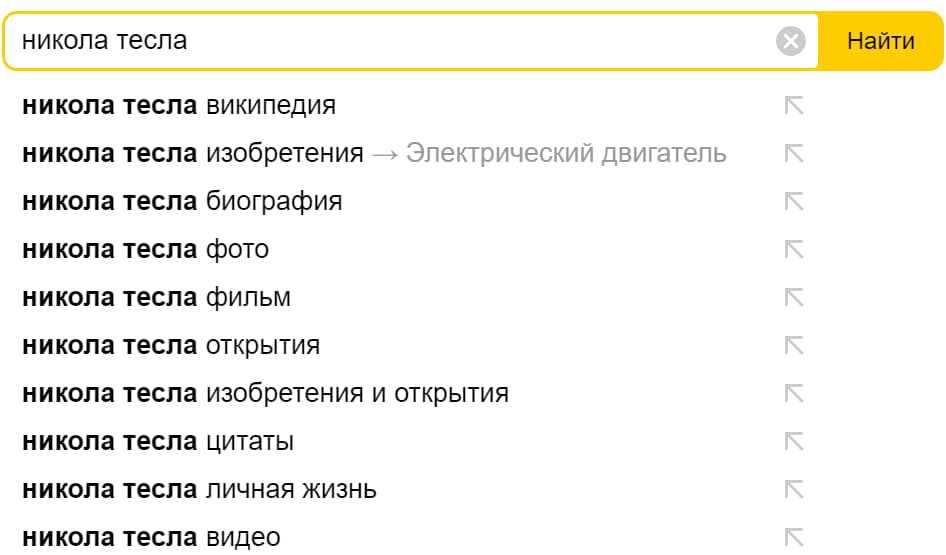 никола тесла

Найти

никола тесла википедия
никола тесла изобретения → Электрический двигатель
никола тесла биография
никола тесла фото
никола тесла фильм
никола тесла открытия
никола тесла изобретения и открытия
никола тесла цитаты
никола тесла личная жизнь
никола тесла видео